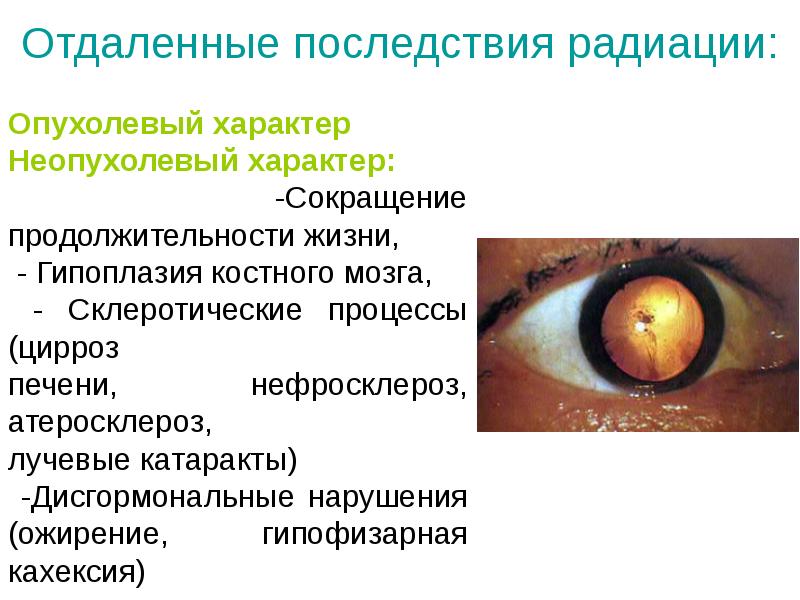 Отдаленные последствия радиации:

Опухолевый характер
Неопухолевый характер:

-Сокращение продолжительности жизни,
- Гипоплазия костного мозга,
- Склеротические процессы (цирроз печени, нефросклероз, атеросклероз, лучевые катаракты)
-Дисгормональные нарушения (ожирение, гипофизарная кахексия)